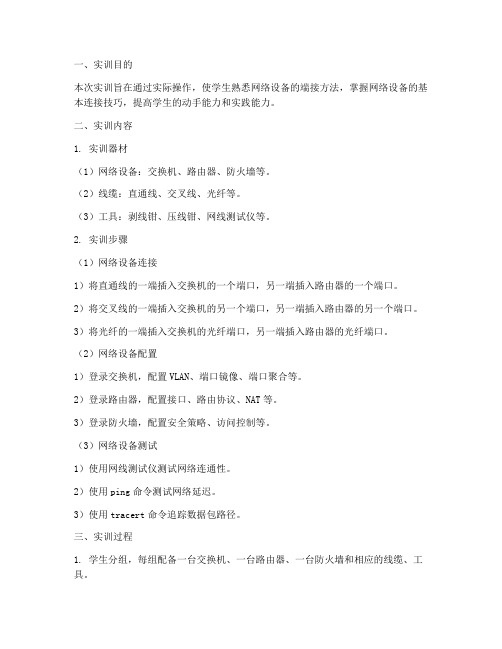 一、实训目的

本次实训旨在通过实际操作，使学生熟悉网络设备的端接方法，掌握网络设备的基本连接技巧，提高学生的动手能力和实践能力。

二、实训内容

1. 实训器材

（1）网络设备：交换机、路由器、防火墙等。

（2）线缆：直通线、交叉线、光纤等。

（3）工具：剥线钳、压线钳、网线测试仪等。

2. 实训步骤

（1）网络设备连接

1）将直通线的一端插入交换机的一个端口，另一端插入路由器的一个端口。

2）将交叉线的一端插入交换机的另一个端口，另一端插入路由器的另一个端口。

3）将光纤的一端插入交换机的光纤端口，另一端插入路由器的光纤端口。

（2）网络设备配置

1）登录交换机，配置VLAN、端口镜像、端口聚合等。

2）登录路由器，配置接口、路由协议、NAT等。

3）登录防火墙，配置安全策略、访问控制等。

（3）网络设备测试

1）使用网线测试仪测试网络连通性。

2）使用ping命令测试网络延迟。

3）使用tracert命令追踪数据包路径。

三、实训过程

1. 学生分组，每组配备一台交换机、一台路由器、一台防火墙和相应的线缆、工具。